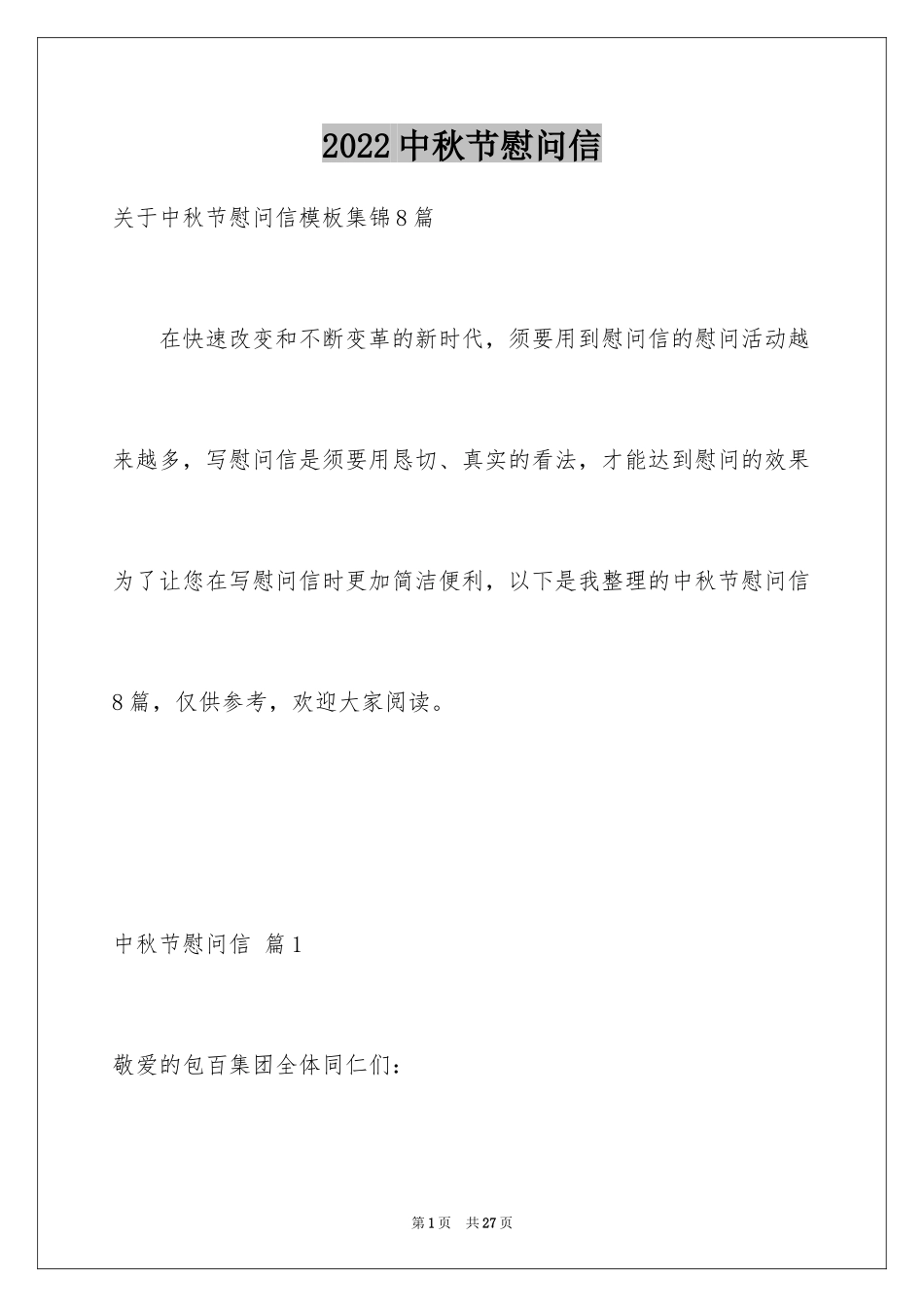 2022中秋节慰问信

关于中秋节慰问信模板集锦8篇

在快速改变和不断变革的新时代，须要用到慰问信的慰问活动越来越多，写慰问信是须要用恳切、真实的看法，才能达到慰问的效果为了让您在写慰问信时更加简洁便利，以下是我整理的中秋节慰问信8篇，仅供参考，欢迎大家阅读。

中秋节慰问信 篇1

敬爱的包百集团全体同仁们：

第1页 共27页